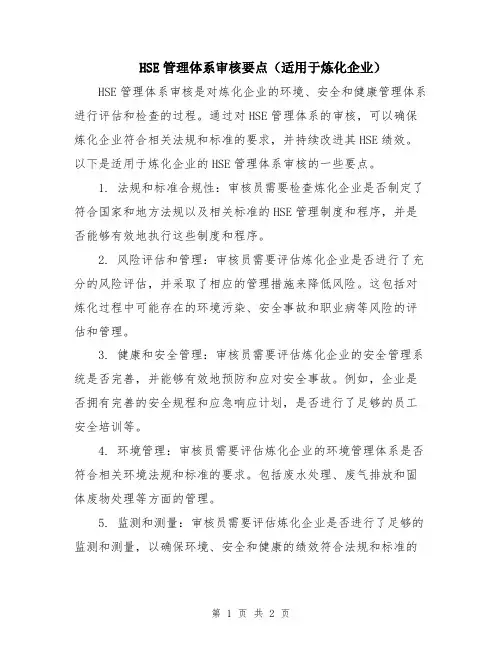 HSE 管理体系审核要点（适用于炼化企业）

HSE 管理体系审核是对炼化企业的环境、安全和健康管理体系进行评估和检查的过程。通过对 HSE 管理体系的审核，可以确保炼化企业符合相关法规和标准的要求，并持续改进其 HSE 绩效。以下是适用于炼化企业的 HSE 管理体系审核的一些要点。

1. 法规和标准合规性：审核员需要检查炼化企业是否制定了符合国家和地方法规以及相关标准的 HSE 管理制度和程序，并是否能够有效地执行这些制度和程序。

2. 风险评估和管理：审核员需要评估炼化企业是否进行了充分的风险评估，并采取了相应的管理措施来降低风险。这包括对炼化过程中可能存在的环境污染、安全事故和职业病等风险的评估和管理。

3. 健康和安全管理：审核员需要评估炼化企业的安全管理系统是否完善，并能够有效地预防和应对安全事故。例如，企业是否拥有完善的安全规程和应急响应计划，是否进行了足够的员工安全培训等。

4. 环境管理：审核员需要评估炼化企业的环境管理体系是否符合相关环境法规和标准的要求。包括废水处理、废气排放和固体废物处理等方面的管理。

5. 监测和测量：审核员需要评估炼化企业是否进行了足够的监测和测量，以确保环境、安全和健康的绩效符合法规和标准的

第 1 页 共 2 页